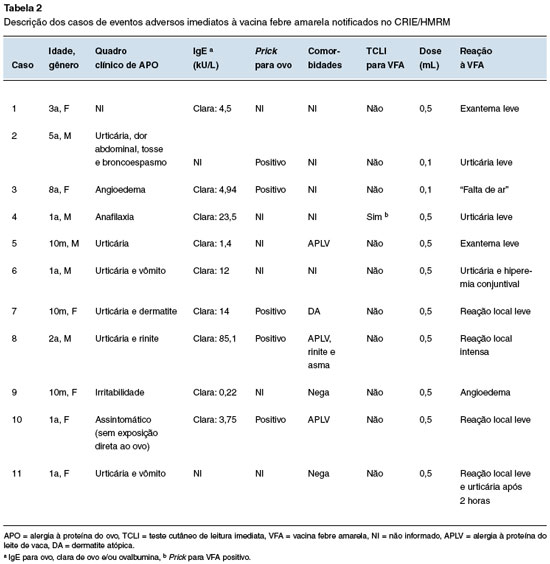 Tabela 2
Descrição dos casos de eventos adversos imediatos à vacina febre amarela notificados no CRIE/HMRM

| Caso | Idade, gênero | Quadro clínico de APO | IgE $^{a}$ (kU/L) | Prick para ovo | Comorbidades | TCLI para VFA | Dose (mL) | Reação à VFA |
|---|---|---|---|---|---|---|---|---|
| 1 | 3a, F | NI | Clara: 4,5 | NI | NI | Não | 0,5 | Exantema leve |
| 2 | 5a, M | Urticária, dor abdominal, tosse e broncoespasmo | NI | Positivo | NI | Não | 0,1 | Urticária leve |
| 3 | 8a, F | Angioedema | Clara: 4,94 | Positivo | NI | Não | 0,1 | "Falta de ar" |
| 4 | 1a, M | Anafilaxia | Clara: 23,5 | NI | NI | Sim $^{b}$ | 0,5 | Urticária leve |
| 5 | 10m, M | Urticária | Clara: 1,4 | NI | APLV | Não | 0,5 | Exantema leve |
| 6 | 1a, M | Urticária e vômito | Clara: 12 | NI | NI | Não | 0,5 | Urticária e hiperemia conjuntival |
| 7 | 10m, F | Urticária e dermatite | Clara: 14 | Positivo | DA | Não | 0,5 | Reação local leve |
| 8 | 2a, M | Urticária e rinite | Clara: 85,1 | Positivo | APLV, rinite e asma | Não | 0,5 | Reação local intensa |
| 9 | 10m, F | Irritabilidade | Clara: 0,22 | NI | Nega | Não | 0,5 | Angioedema |
| 10 | 1a, F | Assintomático (sem exposição direta ao ovo) | Clara: 3,75 | Positivo | APLV | Não | 0,5 | Reação local leve |
| 11 | 1a, F | Urticária e vômito | NI | NI | Nega | Não | 0,5 | Reação local leve e urticária após 2 horas |

APO = alergia à proteína do ovo, TCLI = teste cutâneo de leitura imediata, VFA = vacina febre amarela, NI = não informado, APLV = alergia à proteína do leite de vaca, DA = dermatite atópica.

$^{a}$ IgE para ovo, clara de ovo e/ou ovalbumina, $^{b}$ Prick para VFA positivo.